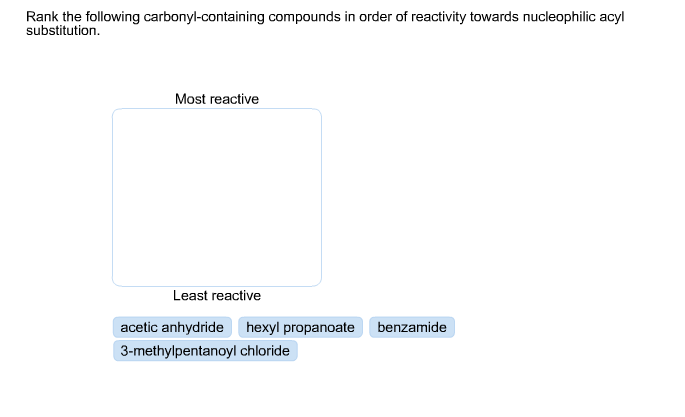 Rank the following carbonyl-containing compounds in order of reactivity towards nucleophilic acyl substitution.

Most reactive

Least reactive

acetic anhydride
hexyl propanoate
benzamide
3-methylpentanoyl chloride